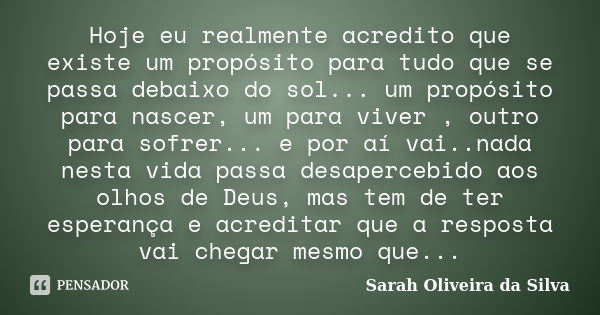 Hoje eu realmente acredito que existe um propósito para tudo que se passa debaixo do sol... um propósito para nascer, um para viver , outro para sofrer... e por aí vai..nada nesta vida passa desapercebido aos olhos de Deus, mas tem de ter esperança e acreditar que a resposta vai chegar mesmo que...

PENSADOR

Sarah Oliveira da Silva